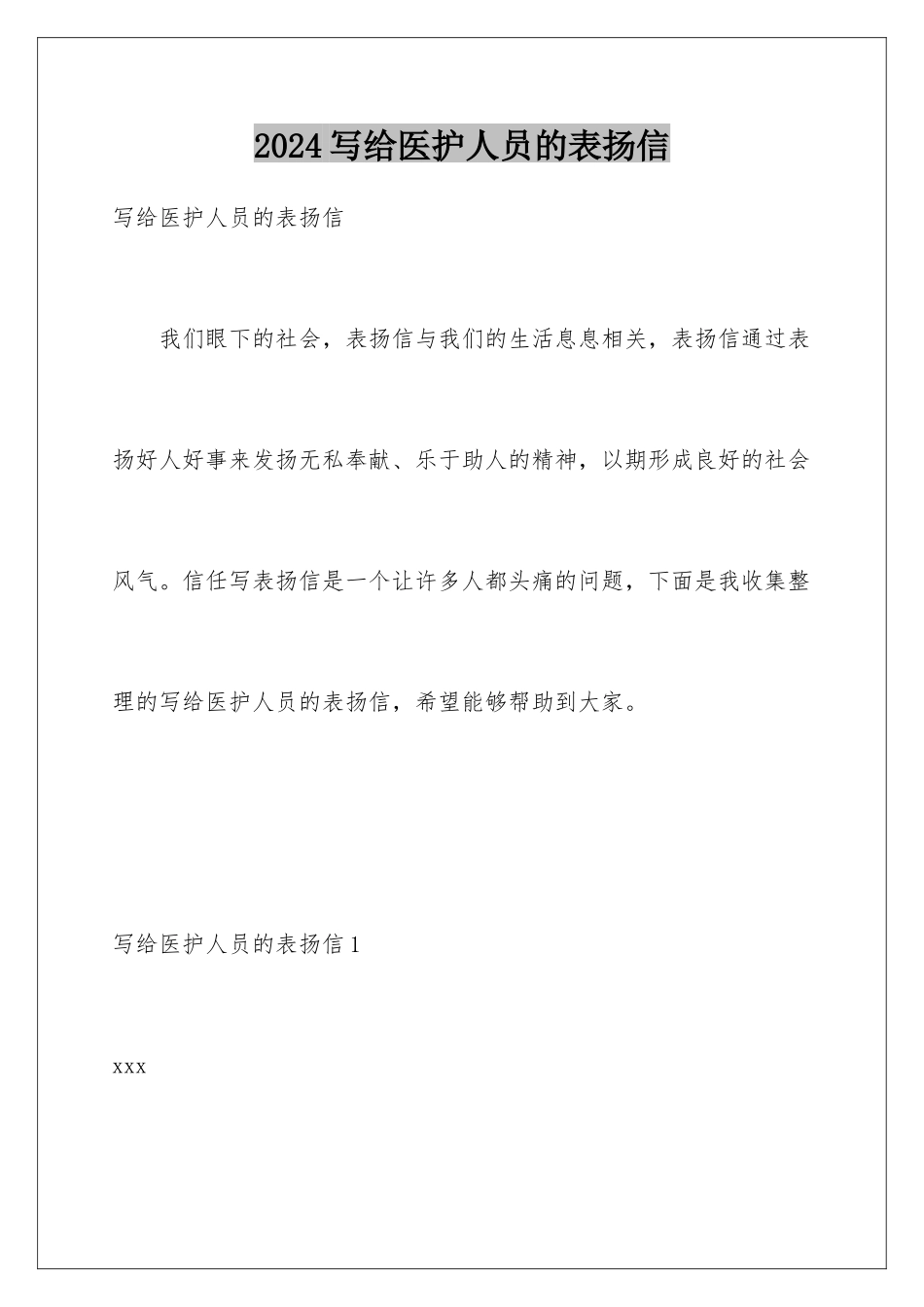 2024写给医护人员的表扬信

写给医护人员的表扬信

我们眼下的社会，表扬信与我们的生活息息相关，表扬信通过表扬好人好事来发扬无私奉献、乐于助人的精神，以期形成良好的社会风气。信任写表扬信是一个让许多人都头痛的问题，下面是我收集整理的写给医护人员的表扬信，希望能够帮助到大家。

写给医护人员的表扬信1

xxx